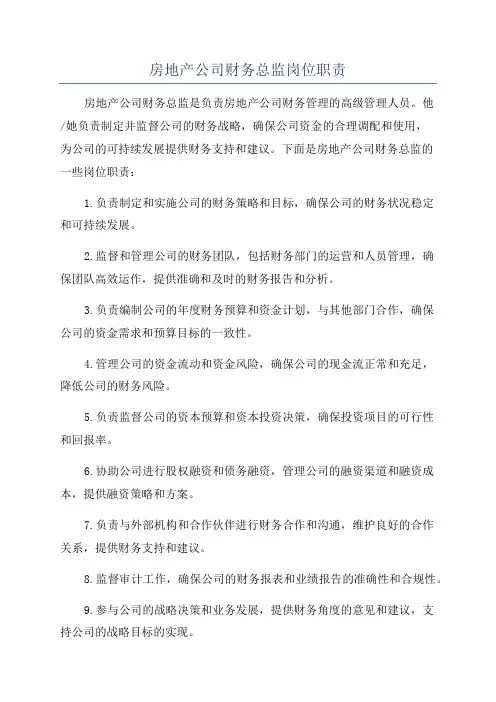 房地产公司财务总监岗位职责

房地产公司财务总监是负责房地产公司财务管理的高级管理人员。他/她负责制定并监督公司的财务战略，确保公司资金的合理调配和使用，为公司的可持续发展提供财务支持和建议。下面是房地产公司财务总监的一些岗位职责：

1.负责制定和实施公司的财务策略和目标，确保公司的财务状况稳定和可持续发展。

2.监督和管理公司的财务团队，包括财务部门的运营和人员管理，确保团队高效运作，提供准确和及时的财务报告和分析。

3.负责编制公司的年度财务预算和资金计划，与其他部门合作，确保公司的资金需求和预算目标的一致性。

4.管理公司的资金流动和资金风险，确保公司的现金流正常和充足，降低公司的财务风险。

5.负责监督公司的资本预算和资本投资决策，确保投资项目的可行性和回报率。

6.协助公司进行股权融资和债务融资，管理公司的融资渠道和融资成本，提供融资策略和方案。

7.负责与外部机构和合作伙伴进行财务合作和沟通，维护良好的合作关系，提供财务支持和建议。

8.监督审计工作，确保公司的财务报表和业绩报告的准确性和合规性。

9.参与公司的战略决策和业务发展，提供财务角度的意见和建议，支持公司的战略目标的实现。